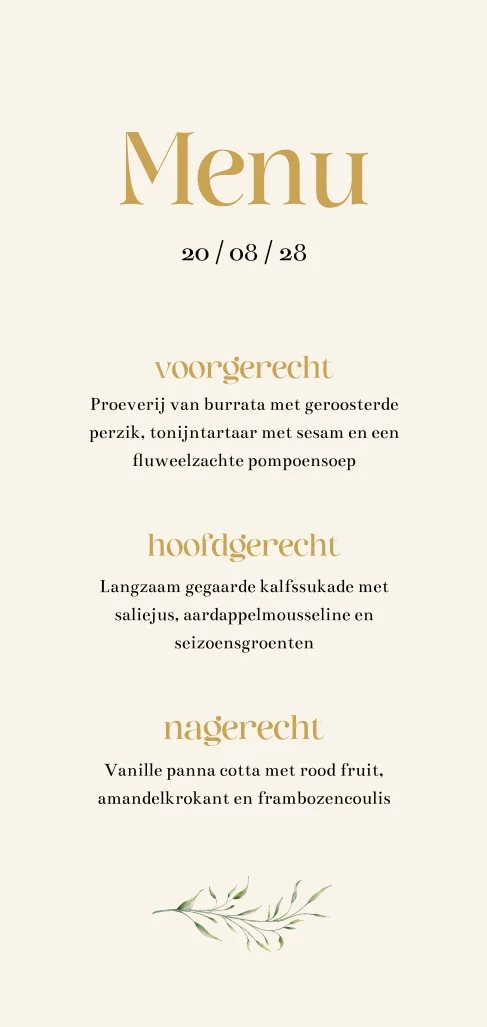 Menu

20 / 08 / 28

voorgerecht

Proeverij van burrata met geroosterde perzik, tonijntartaar met sesam en een fluweelzachte pompoensoep

hoofdgerecht

Langzaam gegaarde kalfssukade met saliejus, aardappelmousseline en seizoensgroenten

nagerecht

Vanille panna cotta met rood fruit, amandelkrokant en frambozencoulis